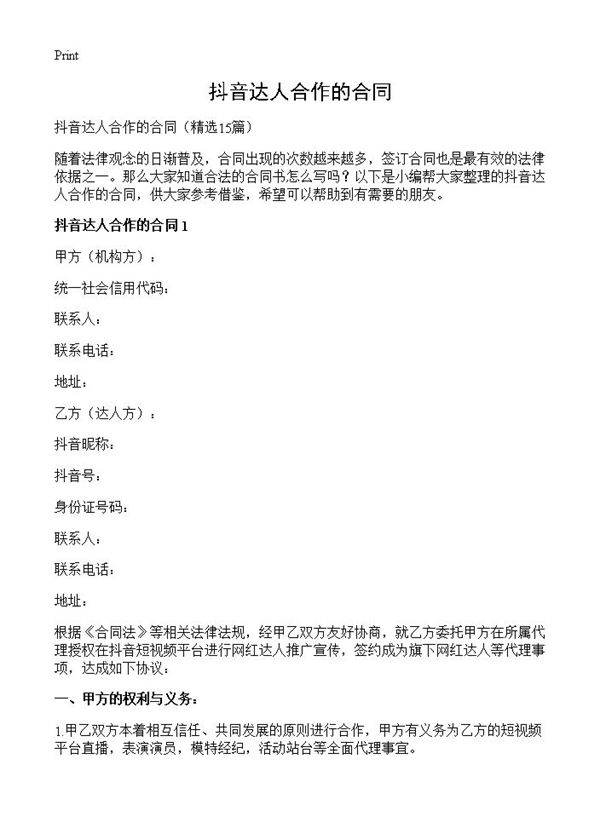 Print

抖音达人合作的合同

抖音达人合作的合同（精选15篇）

随着法律观念的日渐普及，合同出现的次数越来越多，签订合同也是最有效的法律依据之一。那么大家知道合法的合同书怎么写吗？以下是小编帮大家整理的抖音达人合作的合同，供大家参考借鉴，希望可以帮助到有需要的朋友。

抖音达人合作的合同1

甲方（机构方）：

统一社会信用代码：

联系人：

联系电话：

地址：

乙方（达人方）：

抖音昵称：

抖音号：

身份证号码：

联系人：

联系电话：

地址：

根据《合同法》等相关法律法规，经甲乙双方友好协商，就乙方委托甲方在所属代理授权在抖音短视频平台进行网红达人推广宣传，签约成为旗下网红达人等代理事项，达成如下协议：

一、甲方的权利与义务：

1.甲乙双方本着相互信任、共同发展的原则进行合作，甲方有义务为乙方的短视频平台直播，表演演员，模特经纪，活动站台等全面代理事宜。